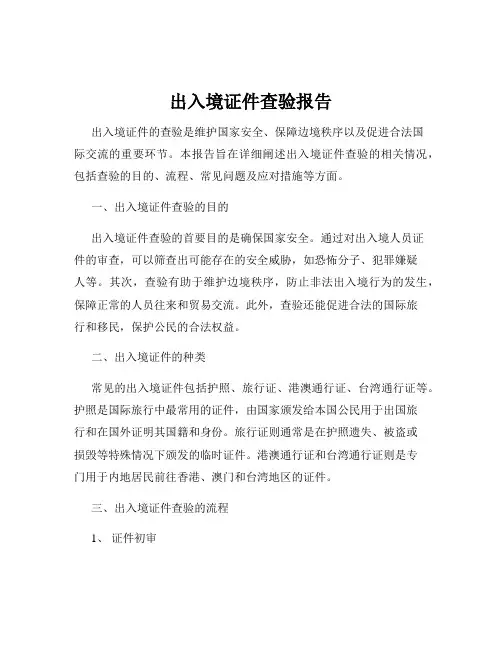 出入境证件查验报告

出入境证件的查验是维护国家安全、保障边境秩序以及促进合法国际交流的重要环节。本报告旨在详细阐述出入境证件查验的相关情况，包括查验的目的、流程、常见问题及应对措施等方面。

一、出入境证件查验的目的

出入境证件查验的首要目的是确保国家安全。通过对出入境人员证件的审查，可以筛查出可能存在的安全威胁，如恐怖分子、犯罪嫌疑人等。其次，查验有助于维护边境秩序，防止非法出入境行为的发生，保障正常的人员往来和贸易交流。此外，查验还能促进合法的国际旅行和移民，保护公民的合法权益。

二、出入境证件的种类

常见的出入境证件包括护照、旅行证、港澳通行证、台湾通行证等。护照是国际旅行中最常用的证件，由国家颁发给本国公民用于出国旅行和在国外证明其国籍和身份。旅行证则通常是在护照遗失、被盗或损毁等特殊情况下颁发的临时证件。港澳通行证和台湾通行证则是专门用于内地居民前往香港、澳门和台湾地区的证件。

三、出入境证件查验的流程

1、 证件初审